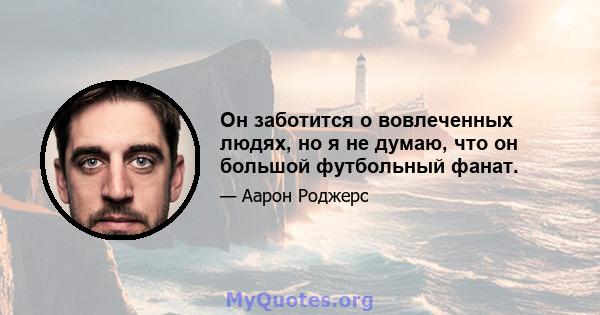 Он заботится о вовлеченных людях, но я не думаю, что он большой футбольный фанат.

— Аарон Роджерс

MyQuotes.org